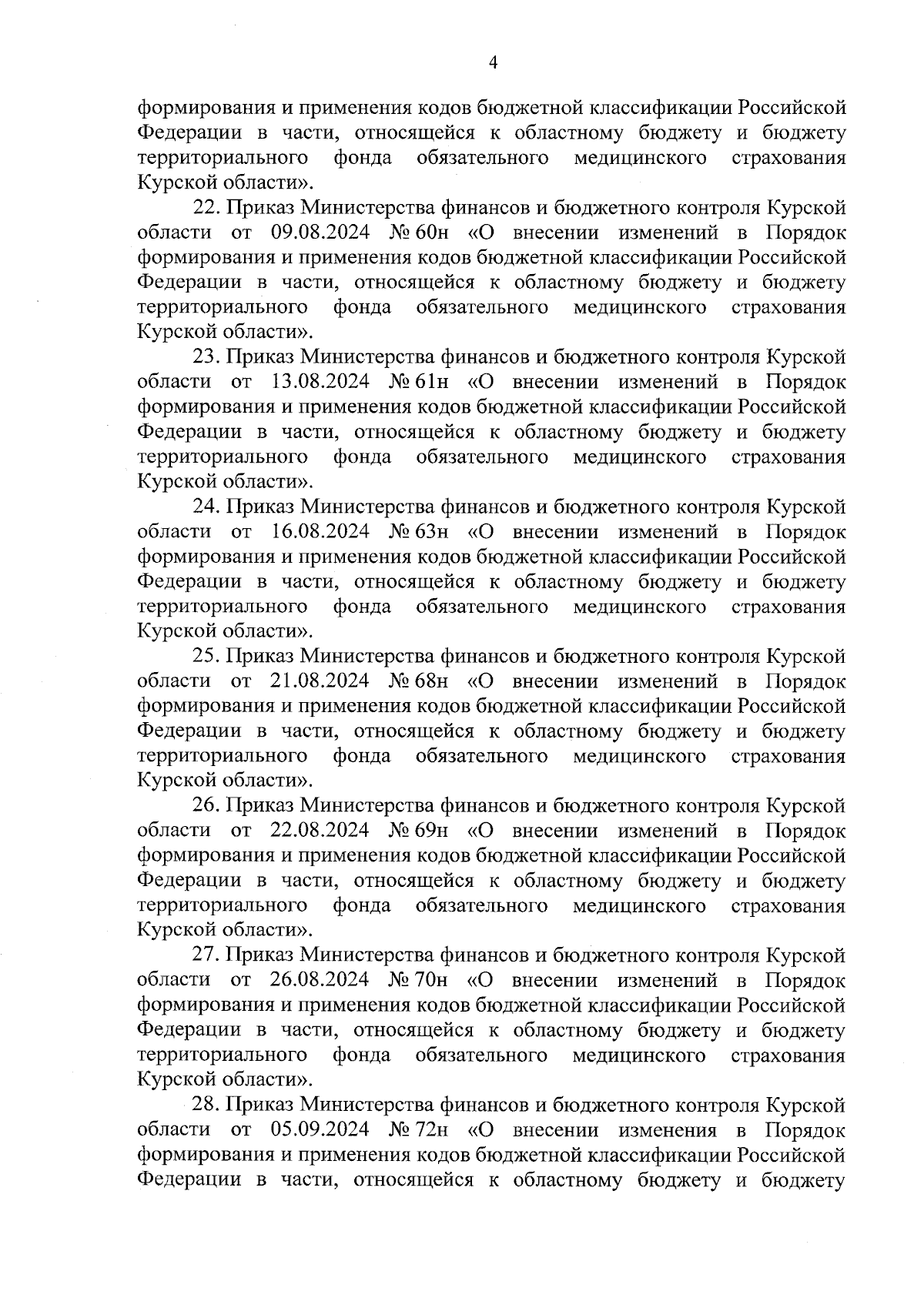 4

формирования и применения кодов бюджетной классификации Российской Федерации в части, относящейся к областному бюджету и бюджету территориального фонда обязательного медицинского страхования Курской области».

22. Приказ Министерства финансов и бюджетного контроля Курской области от 09.08.2024 № 60н «О внесении изменений в Порядок формирования и применения кодов бюджетной классификации Российской Федерации в части, относящейся к областному бюджету и бюджету территориального фонда обязательного медицинского страхования Курской области».

23. Приказ Министерства финансов и бюджетного контроля Курской области от 13.08.2024 № 61н «О внесении изменений в Порядок формирования и применения кодов бюджетной классификации Российской Федерации в части, относящейся к областному бюджету и бюджету территориального фонда обязательного медицинского страхования Курской области».

24. Приказ Министерства финансов и бюджетного контроля Курской области от 16.08.2024 № 63н «О внесении изменений в Порядок формирования и применения кодов бюджетной классификации Российской Федерации в части, относящейся к областному бюджету и бюджету территориального фонда обязательного медицинского страхования Курской области».

25. Приказ Министерства финансов и бюджетного контроля Курской области от 21.08.2024 № 68н «О внесении изменений в Порядок формирования и применения кодов бюджетной классификации Российской Федерации в части, относящейся к областному бюджету и бюджету территориального фонда обязательного медицинского страхования Курской области».

26. Приказ Министерства финансов и бюджетного контроля Курской области от 22.08.2024 № 69н «О внесении изменений в Порядок формирования и применения кодов бюджетной классификации Российской Федерации в части, относящейся к областному бюджету и бюджету территориального фонда обязательного медицинского страхования Курской области».

27. Приказ Министерства финансов и бюджетного контроля Курской области от 26.08.2024 № 70н «О внесении изменений в Порядок формирования и применения кодов бюджетной классификации Российской Федерации в части, относящейся к областному бюджету и бюджету территориального фонда обязательного медицинского страхования Курской области».

28. Приказ Министерства финансов и бюджетного контроля Курской области от 05.09.2024 № 72н «О внесении изменения в Порядок формирования и применения кодов бюджетной классификации Российской Федерации в части, относящейся к областному бюджету и бюджету